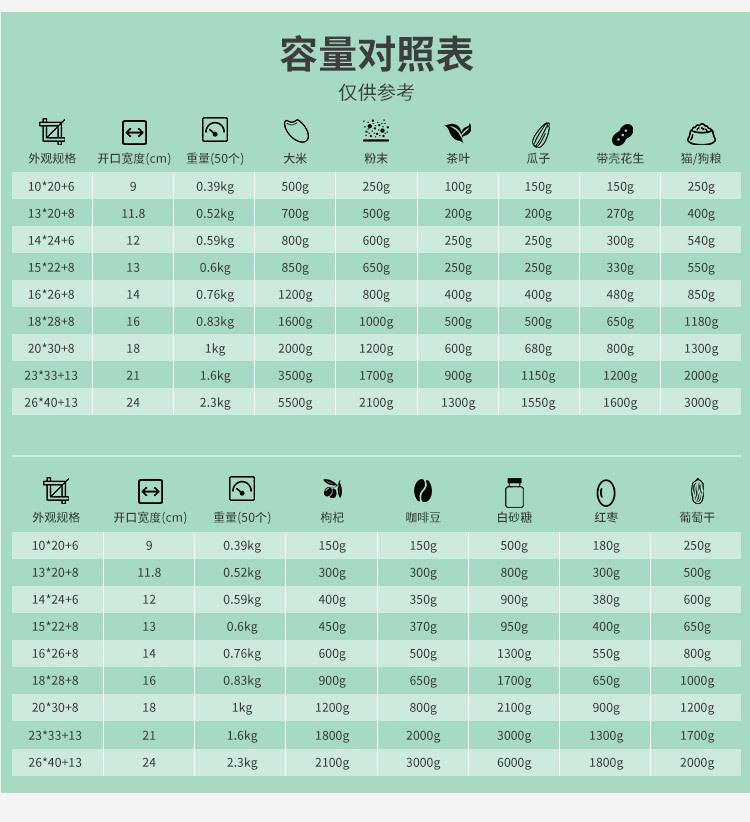 容量对照表

仅供参考

| 外观规格 | 开口宽度(cm) | 重量(50个) | 大米 | 粉末 | 茶叶 | 瓜子 | 带壳花生 | 猫/狗粮 |
|---|---|---|---|---|---|---|---|---|
| 10*20+6 | 9 | 0.39kg | 500g | 250g | 100g | 150g | 150g | 250g |
| 13*20+8 | 11.8 | 0.52kg | 700g | 500g | 200g | 200g | 270g | 400g |
| 14*24+6 | 12 | 0.59kg | 800g | 600g | 250g | 250g | 300g | 540g |
| 15*22+8 | 13 | 0.6kg | 850g | 650g | 250g | 250g | 330g | 550g |
| 16*26+8 | 14 | 0.76kg | 1200g | 800g | 400g | 400g | 480g | 850g |
| 18*28+8 | 16 | 0.83kg | 1600g | 1000g | 500g | 500g | 650g | 1180g |
| 20*30+8 | 18 | 1kg | 2000g | 1200g | 600g | 680g | 800g | 1300g |
| 23*33+13 | 21 | 1.6kg | 3500g | 1700g | 900g | 1150g | 1200g | 2000g |
| 26*40+13 | 24 | 2.3kg | 5500g | 2100g | 1300g | 1550g | 1600g | 3000g |

| 外观规格 | 开口宽度(cm) | 重量(50个) | 枸杞 | 咖啡豆 | 白砂糖 | 红枣 | 葡萄干 |
|---|---|---|---|---|---|---|---|
| 10*20+6 | 9 | 0.39kg | 150g | 150g | 500g | 180g | 250g |
| 13*20+8 | 11.8 | 0.52kg | 300g | 300g | 800g | 300g | 500g |
| 14*24+6 | 12 | 0.59kg | 400g | 350g | 900g | 380g | 600g |
| 15*22+8 | 13 | 0.6kg | 450g | 370g | 950g | 400g | 650g |
| 16*26+8 | 14 | 0.76kg | 600g | 500g | 1300g | 550g | 800g |
| 18*28+8 | 16 | 0.83kg | 900g | 650g | 1700g | 650g | 1000g |
| 20*30+8 | 18 | 1kg | 1200g | 800g | 2100g | 900g | 1200g |
| 23*33+13 | 21 | 1.6kg | 1800g | 2000g | 3000g | 1300g | 1700g |
| 26*40+13 | 24 | 2.3kg | 2100g | 3000g | 6000g | 1800g | 2000g |